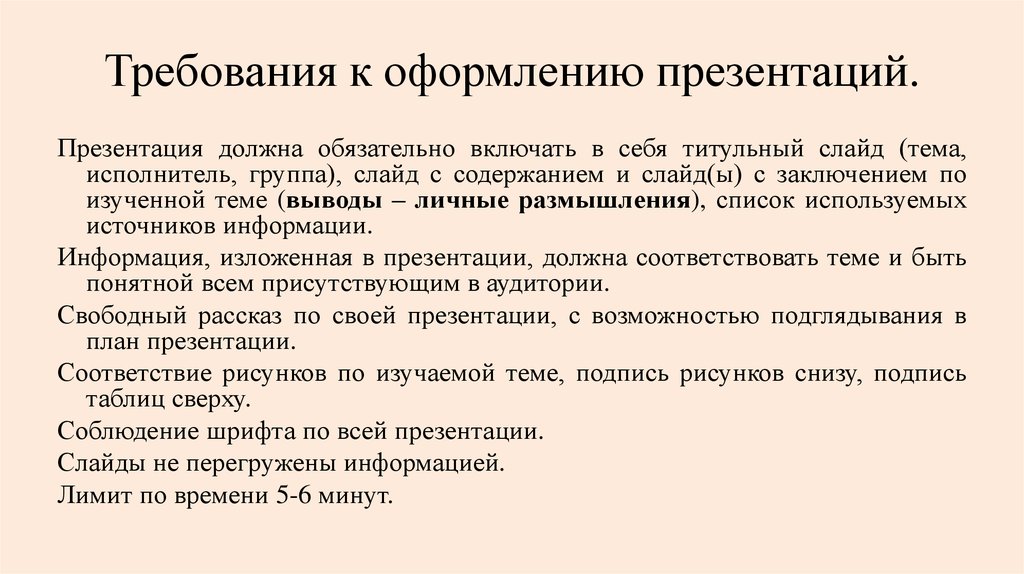 Требования к оформлению презентаций.

Презентация должна обязательно включать в себя титульный слайд (тема, исполнитель, группа), слайд с содержанием и слайд(ы) с заключением по изученной теме (выводы – личные размышления), список используемых источников информации.

Информация, изложенная в презентации, должна соответствовать теме и быть понятной всем присутствующим в аудитории.

Свободный рассказ по своей презентации, с возможностью подглядывания в план презентации.

Соответствие рисунков по изучаемой теме, подпись рисунков снизу, подпись таблиц сверху.

Соблюдение шрифта по всей презентации.

Слайды не перегружены информацией.

Лимит по времени 5-6 минут.